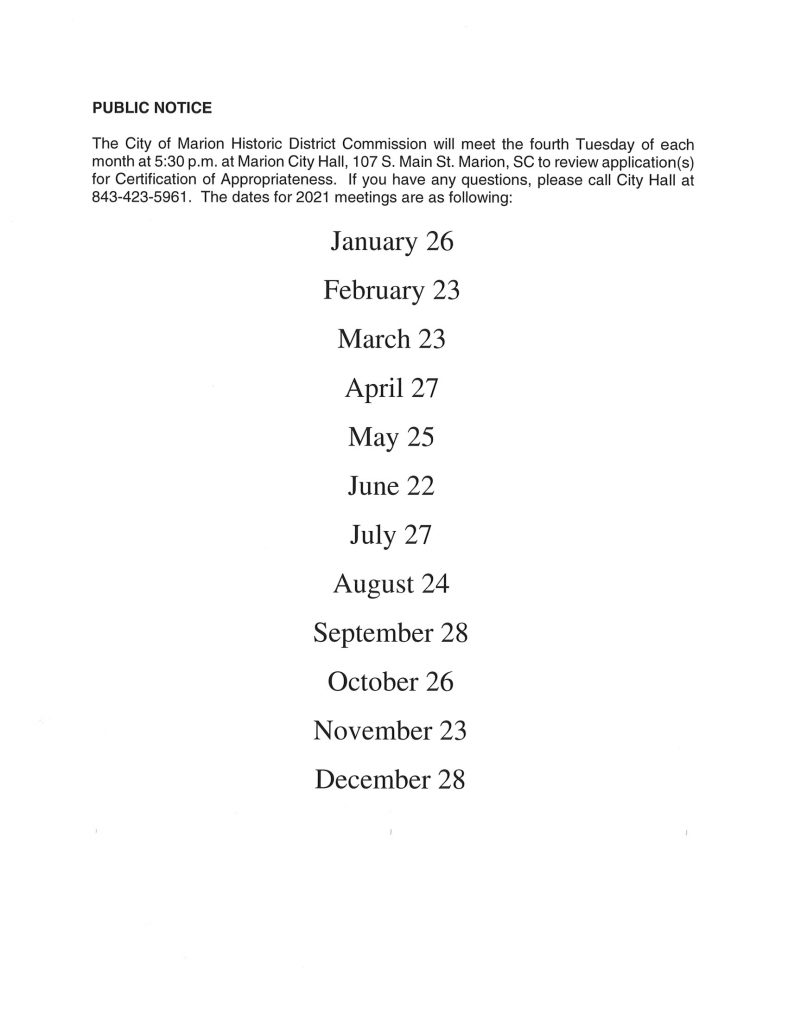 PUBLIC NOTICE

The City of Marion Historic District Commission will meet the fourth Tuesday of each month at 5:30 p.m. at Marion City Hall, 107 S. Main St. Marion, SC to review application(s) for Certification of Appropriateness. If you have any questions, please call City Hall at 843-423-5961. The dates for 2021 meetings are as following:

January 26

February 23

March 23

April 27

May 25

June 22

July 27

August 24

September 28

October 26

November 23

December 28